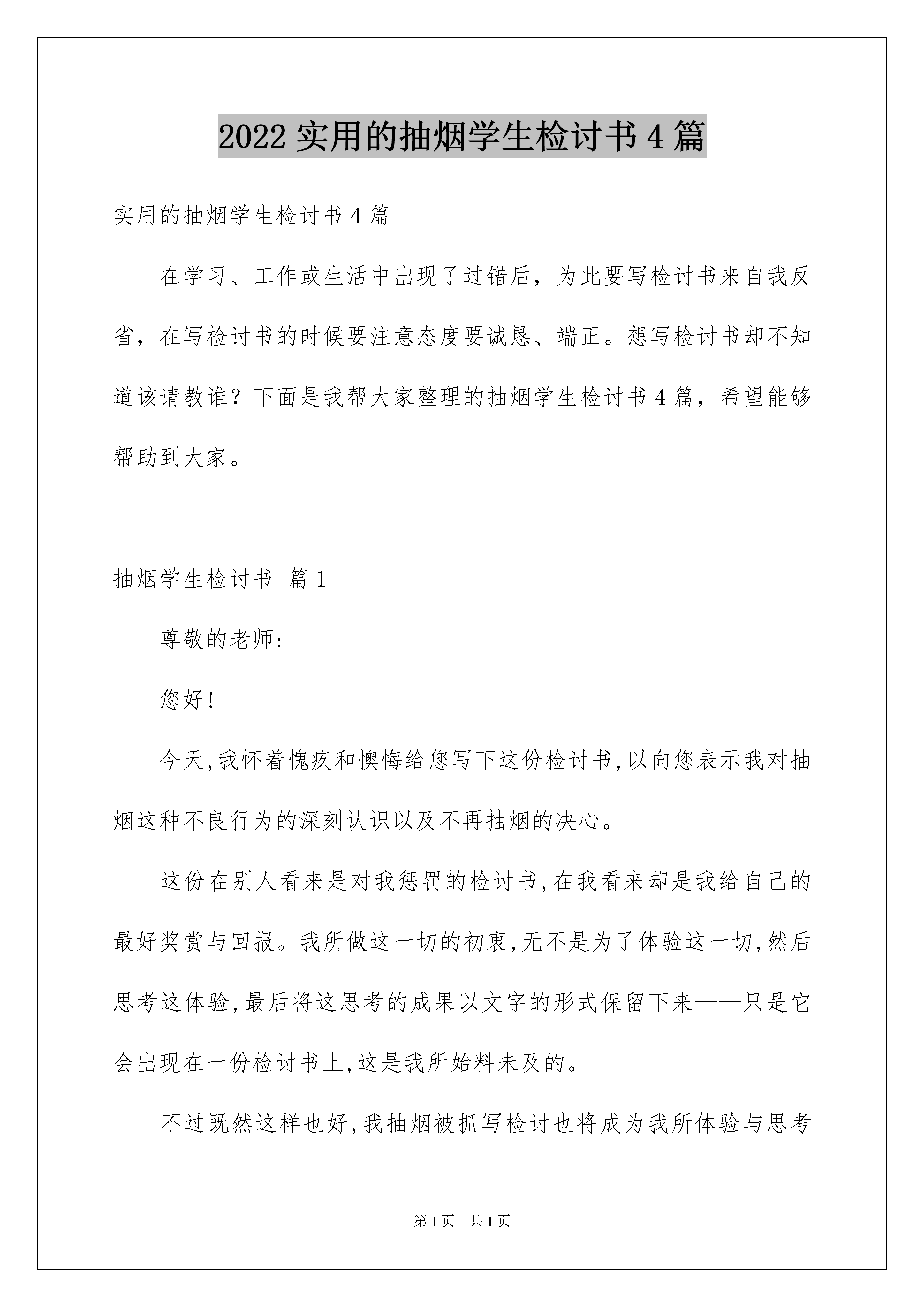 2022 实用的抽烟学生检讨书 4 篇

实用的抽烟学生检讨书 4 篇

在学习、工作或生活中出现了过错后，为此要写检讨书来自我反省，在写检讨书的时候要注意态度要诚恳、端正。想写检讨书却不知道该请教谁？下面是我帮大家整理的抽烟学生检讨书 4 篇，希望能够帮助到大家。

抽烟学生检讨书 篇 1

尊敬的老师:

您好!

今天,我怀着愧疚和懊悔给您写下这份检讨书,以向您表示我对抽烟这种不良行为的深刻认识以及不再抽烟的决心。

这份在别人看来是对我惩罚的检讨书,在我看来却是我给自己的最好奖赏与回报。我所做这一切的初衷,无不是为了体验这一切,然后思考这体验,最后将这思考的成果以文字的形式保留下来——只是它会出现在一份检讨书上,这是我所始料未及的。

不过既然这样也好,我抽烟被抓写检讨也将成为我所体验与思考

第 1 页 共 1 页